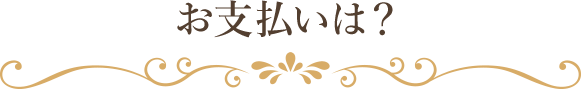 お支払いは？